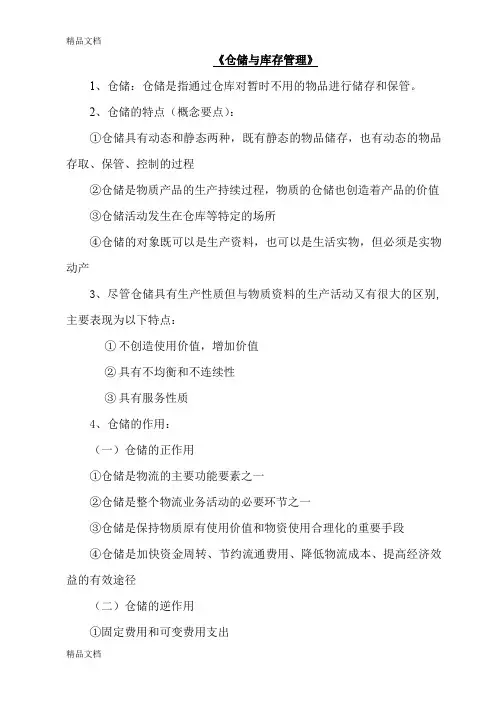 精品文档

《仓储与库存管理》

1、仓储：仓储是指通过仓库对暂时不用的物品进行储存和保管。

2、仓储的特点（概念要点）：

①仓储具有动态和静态两种，既有静态的物品储存，也有动态的物品存取、保管、控制的过程

②仓储是物质产品的生产持续过程，物质的仓储也创造着产品的价值

③仓储活动发生在仓库等特定的场所

④仓储的对象既可以是生产资料，也可以是生活实物，但必须是实物动产

3、尽管仓储具有生产性质但与物质资料的生产活动又有很大的区别，主要表现为以下特点：

① 不创造使用价值，增加价值

② 具有不均衡和不连续性

③ 具有服务性质

4、仓储的作用：

（一）仓储的正作用

①仓储是物流的主要功能要素之一

②仓储是整个物流业务活动的必要环节之一

③仓储是保持物质原有使用价值和物资使用合理化的重要手段

④仓储是加快资金周转、节约流通费用、降低物流成本、提高经济效益的有效途径

（二）仓储的逆作用

①固定费用和可变费用支出

精品文档